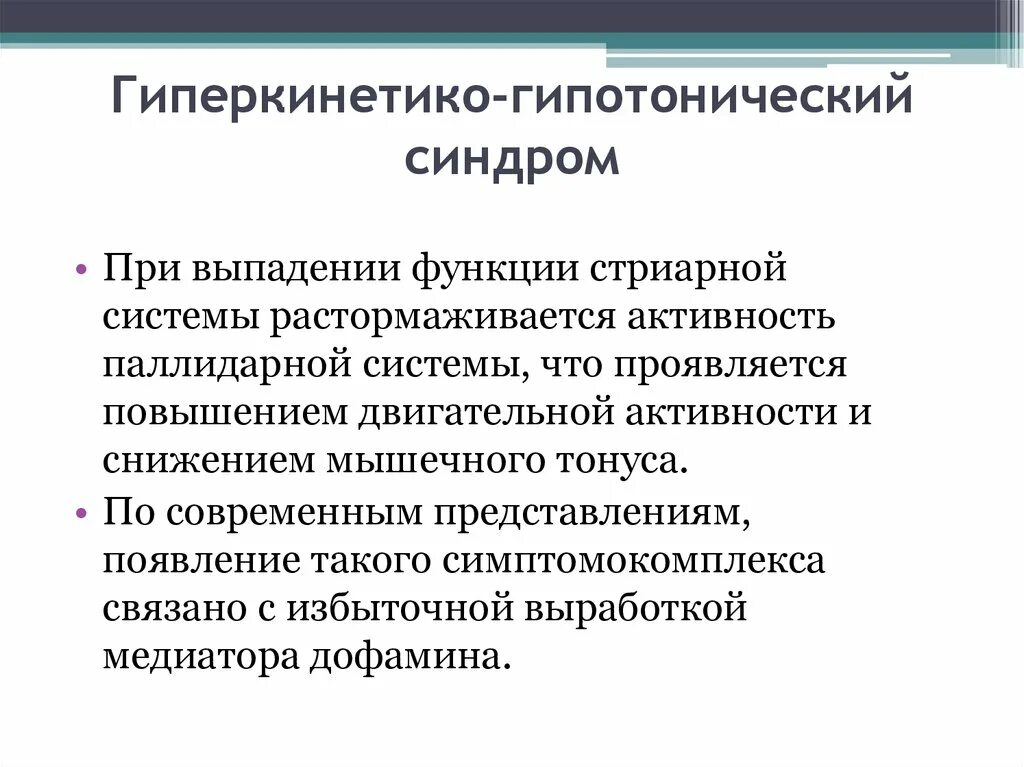 Гиперкинетико-гипотонический синдром

• При выпадении функции стриарной системы растормаживается активность паллидарной системы, что проявляется повышением двигательной активности и снижением мышечного тонуса.
• По современным представлениям, появление такого симптомокомплекса связано с избыточной выработкой медиатора дофамина.